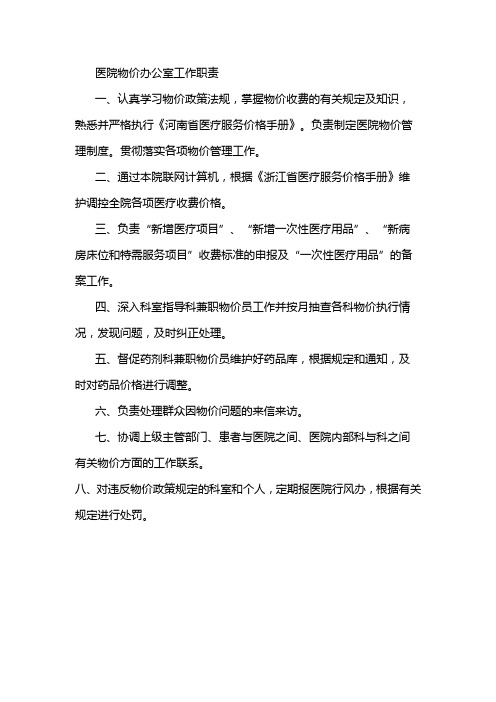 医院物价办公室工作职责

一、认真学习物价政策法规，掌握物价收费的有关规定及知识，熟悉并严格执行《河南省医疗服务价格手册》。负责制定医院物价管理制度。贯彻落实各项物价管理工作。

二、通过本院联网计算机，根据《浙江省医疗服务价格手册》维护调控全院各项医疗收费价格。

三、负责“新增医疗项目”、“新增一次性医疗用品”、“新病房床位和特需服务项目”收费标准的申报及“一次性医疗用品”的备案工作。

四、深入科室指导科兼职物价员工作并按月抽查各科物价执行情况，发现问题，及时纠正处理。

五、督促药剂科兼职物价员维护好药品库，根据规定和通知，及时对药品价格进行调整。

六、负责处理群众因物价问题的来信来访。

七、协调上级主管部门、患者与医院之间、医院内部科与科之间有关物价方面的工作联系。

八、对违反物价政策规定的科室和个人，定期报医院行风办，根据有关规定进行处罚。